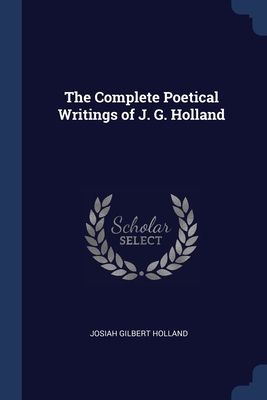 The Complete Poetical Writings of J. G. Holland

Scholar
SELECT

JOSIAH GILBERT HOLLAND